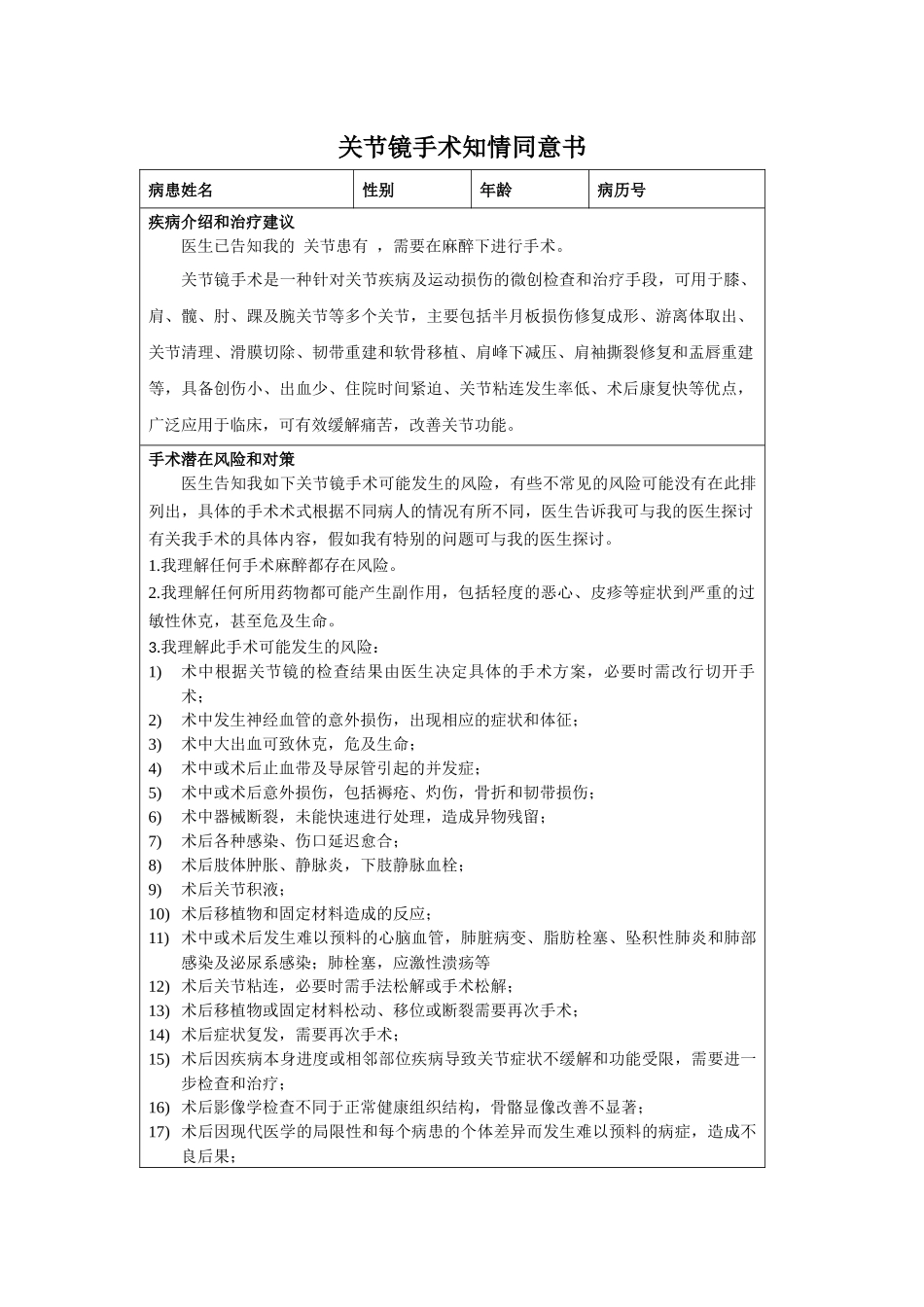 关节镜手术知情同意书

| 病患姓名 | 性别 | 年龄 | 病历号 |
|---|---|---|---|

疾病介绍和治疗建议

医生已告知我的 关节患有 ，需要在麻醉下进行手术。

关节镜手术是一种针对关节疾病及运动损伤的微创检查和治疗手段，可用于膝、肩、髋、肘、踝及腕关节等多个关节，主要包括半月板损伤修复成形、游离体取出、关节清理、滑膜切除、韧带重建和软骨移植、肩峰下减压、肩袖撕裂修复和盂唇重建等，具备创伤小、出血少、住院时间紧迫、关节粘连发生率低、术后康复快等优点，广泛应用于临床，可有效缓解痛苦，改善关节功能。

手术潜在风险和对策

医生告知我如下关节镜手术可能发生的风险，有些不常见的风险可能没有在此排列出，具体的手术术式根据不同病人的情况有所不同，医生告诉我可与我的医生探讨有关我手术的具体内容，假如我有特别的问题可与我的医生探讨。

1.我理解任何手术麻醉都存在风险。

2.我理解任何所用药物都可能产生副作用，包括轻度的恶心、皮疹等症状到严重的过敏性休克，甚至危及生命。

3.我理解此手术可能发生的风险：

1) 术中根据关节镜的检查结果由医生决定具体的手术方案，必要时需改行切开手术；
2) 术中发生神经血管的意外损伤，出现相应的症状和体征；
3) 术中大出血可致休克，危及生命；
4) 术中或术后止血带及导尿管引起的并发症；
5) 术中或术后意外损伤，包括褥疮、灼伤，骨折和韧带损伤；
6) 术中器械断裂，未能快速进行处理，造成异物残留；
7) 术后各种感染、伤口延迟愈合；
8) 术后肢体肿胀、静脉炎，下肢静脉血栓；
9) 术后关节积液；
10) 术后移植物和固定材料造成的反应；
11) 术中或术后发生难以预料的心脑血管，肺脏病变、脂肪栓塞、坠积性肺炎和肺部感染及泌尿系感染；肺栓塞，应激性溃疡等
12) 术后关节粘连，必要时需手法松解或手术松解；
13) 术后移植物或固定材料松动、移位或断裂需要再次手术；
14) 术后症状复发，需要再次手术；
15) 术后因疾病本身进度或相邻部位疾病导致关节症状不缓解和功能受限，需要进一步检查和治疗；
16) 术后影像学检查不同于正常健康组织结构，骨骼显像改善不显著；
17) 术后因现代医学的局限性和每个病患的个体差异而发生难以预料的病症，造成不良后果；